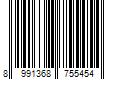 8 991368 755454